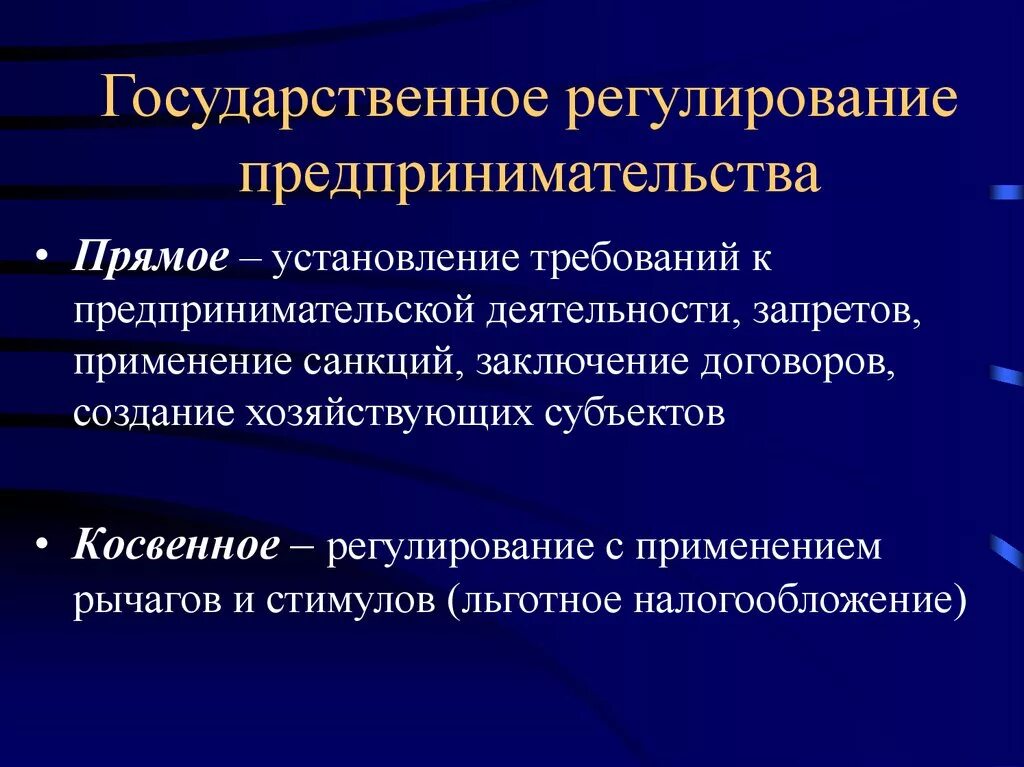 Государственное регулирование предпринимательства

• Прямое – установление требований к предпринимательской деятельности, запретов, применение санкций, заключение договоров, создание хозяйствующих субъектов

• Косвенное – регулирование с применением рычагов и стимулов (льготное налогообложение)